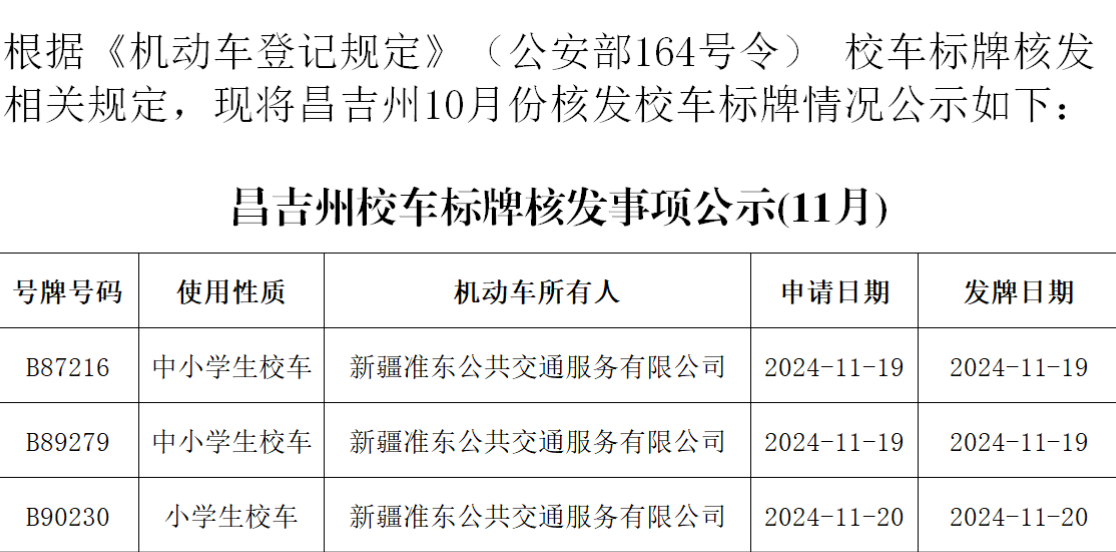 根据《机动车登记规定》（公安部164号令） 校车标牌核发相关规定，现将昌吉州10月份核发校车标牌情况公示如下：

昌吉州校车标牌核发事项公示(11月)

| 号牌号码 | 使用性质 | 机动车所有人 | 申请日期 | 发牌日期 |
|---|---|---|---|---|
| B87216 | 中小学生校车 | 新疆准东公共交通服务有限公司 | 2024-11-19 | 2024-11-19 |
| B89279 | 中小学生校车 | 新疆准东公共交通服务有限公司 | 2024-11-19 | 2024-11-19 |
| B90230 | 小学生校车 | 新疆准东公共交通服务有限公司 | 2024-11-20 | 2024-11-20 |